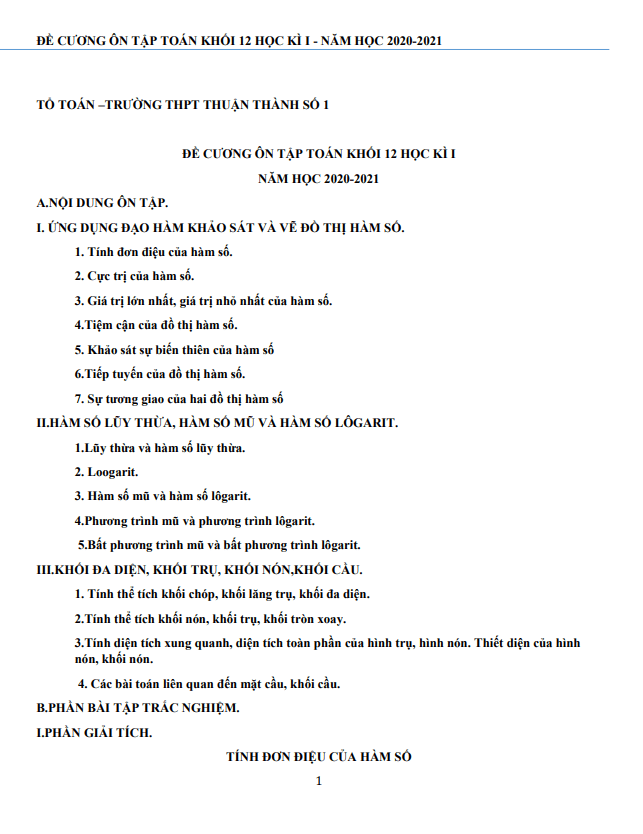 ĐỀ CƯƠNG ÔN TẬP TOÁN KHỐI 12 HỌC KÌ I - NĂM HỌC 2020-2021

TỔ TOÁN –TRƯỜNG THPT THUẬN THÀNH SỐ 1

ĐỀ CƯƠNG ÔN TẬP TOÁN KHỐI 12 HỌC KÌ I

NĂM HỌC 2020-2021

A.NỘI DUNG ÔN TẬP.

I. ỨNG DỤNG ĐẠO HÀM KHẢO SÁT VÀ VẼ ĐỒ THỊ HÀM SỐ.

1. Tính đơn điệu của hàm số.

2. Cực trị của hàm số.

3. Giá trị lớn nhất, giá trị nhỏ nhất của hàm số.

4.Tiệm cận của đồ thị hàm số.

5. Khảo sát sự biến thiên của hàm số

6.Tiếp tuyến của đồ thị hàm số.

7. Sự tương giao của hai đồ thị hàm số

II.HÀM SỐ LŨY THỪA, HÀM SỐ MŨ VÀ HÀM SỐ LÔGARIT.

1.Lũy thừa và hàm số lũy thừa.

2. Loogarit.

3. Hàm số mũ và hàm số lôgarit.

4.Phương trình mũ và phương trình lôgarit.

5.Bất phương trình mũ và bất phương trình lôgarit.

III.KHỐI ĐA DIỆN, KHỐI TRỤ, KHỐI NÓN,KHỐI CẦU.

1. Tính thể tích khối chóp, khối lăng trụ, khối đa diện.

2.Tính thể tích khối nón, khối trụ, khối tròn xoay.

3.Tính diện tích xung quanh, diện tích toàn phần của hình trụ, hình nón. Thiết diện của hình nón, khối nón.

4. Các bài toán liên quan đến mặt cầu, khối cầu.

B.PHẦN BÀI TẬP TRẮC NGHIỆM.

I.PHẦN GIẢI TÍCH.

TÍNH ĐƠN ĐIỆU CỦA HÀM SỐ

1